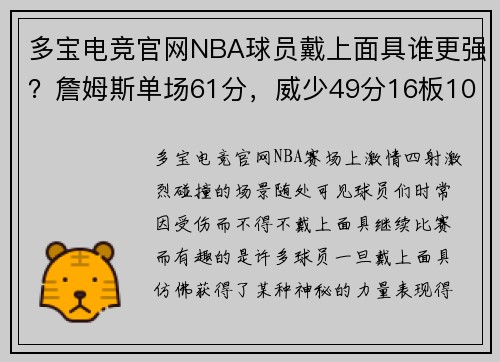 多宝电竞官网NBA球员戴上面具谁更强？詹姆斯单场61分，威少49分16板10

多宝电竞官网NBA赛场上激情四射激烈碰撞的场景随处可见球员们时常因受伤而不得不戴上面具继续比赛而有趣的是许多球员一旦戴上面具仿佛获得了某种神秘的力量表现得